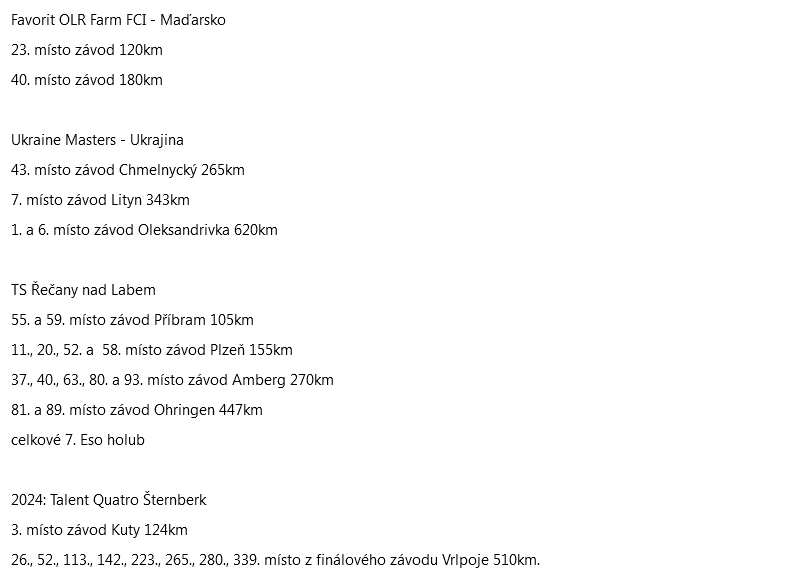 Favorit OLR Farm FCI - Maďarsko
23. místo závod 120km
40. místo závod 180km

Ukraine Masters - Ukrajina
43. místo závod Chmelnycký 265km
7. místo závod Lityn 343km
1. a 6. místo závod Oleksandrivka 620km

TS Řečany nad Labem
55. a 59. místo závod Příbram 105km
11., 20., 52. a 58. místo závod Plzeň 155km
37., 40., 63., 80. a 93. místo závod Amberg 270km
81. a 89. místo závod Ohringen 447km
celkové 7. Eso holub

2024: Talent Quatro Šternberk
3. místo závod Kuty 124km
26., 52., 113., 142., 223., 265., 280., 339. místo z finálového závodu Vrlpoje 510km.